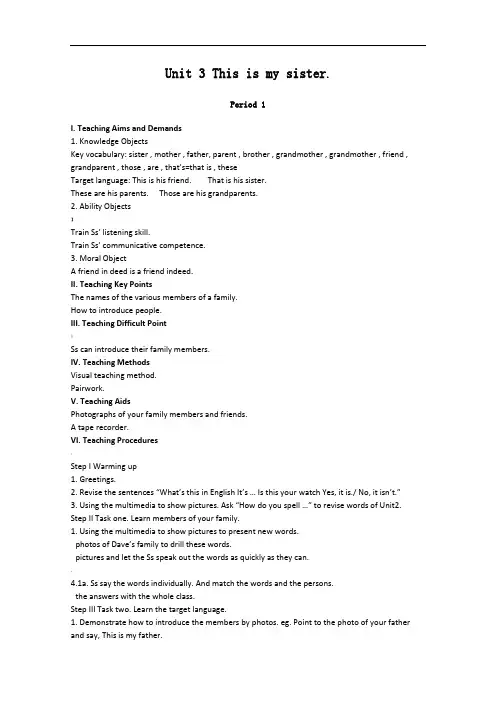 Unit 3 This is my sister.

Period 1

I. Teaching Aims and Demands
1. Knowledge Objects
Key vocabulary: sister , mother , father, parent , brother , grandmother , grandmother , friend , grandparent , those , are , that's=that is , these
Target language: This is his friend. That is his sister.
These are his parents. Those are his grandparents.
2. Ability Objects

Train Ss' listening skill.
Train Ss' communicative competence.
3. Moral Object
A friend in deed is a friend indeed.
II. Teaching Key Points
The names of the various members of a family.
How to introduce people.
III. Teaching Difficult Point

Ss can introduce their family members.
IV. Teaching Methods
Visual teaching method.
Pairwork.
V. Teaching Aids
Photographs of your family members and friends.
A tape recorder.
VI. Teaching Procedures

Step I Warming up
1. Greetings.
2. Revise the sentences "What's this in English It's ... Is this your watch Yes, it is./ No, it isn't."
3. Using the multimedia to show pictures. Ask "How do you spell ..." to revise words of Unit2.
Step II Task one. Learn members of your family.
1. Using the multimedia to show pictures to present new words.
photos of Dave's family to drill these words.
pictures and let the Ss speak out the words as quickly as they can.

4.1a. Ss say the words individually. And match the words and the persons.
the answers with the whole class.
Step III Task two. Learn the target language.
1. Demonstrate how to introduce the members by photos. eg. Point to the photo of your father and say, This is my father.